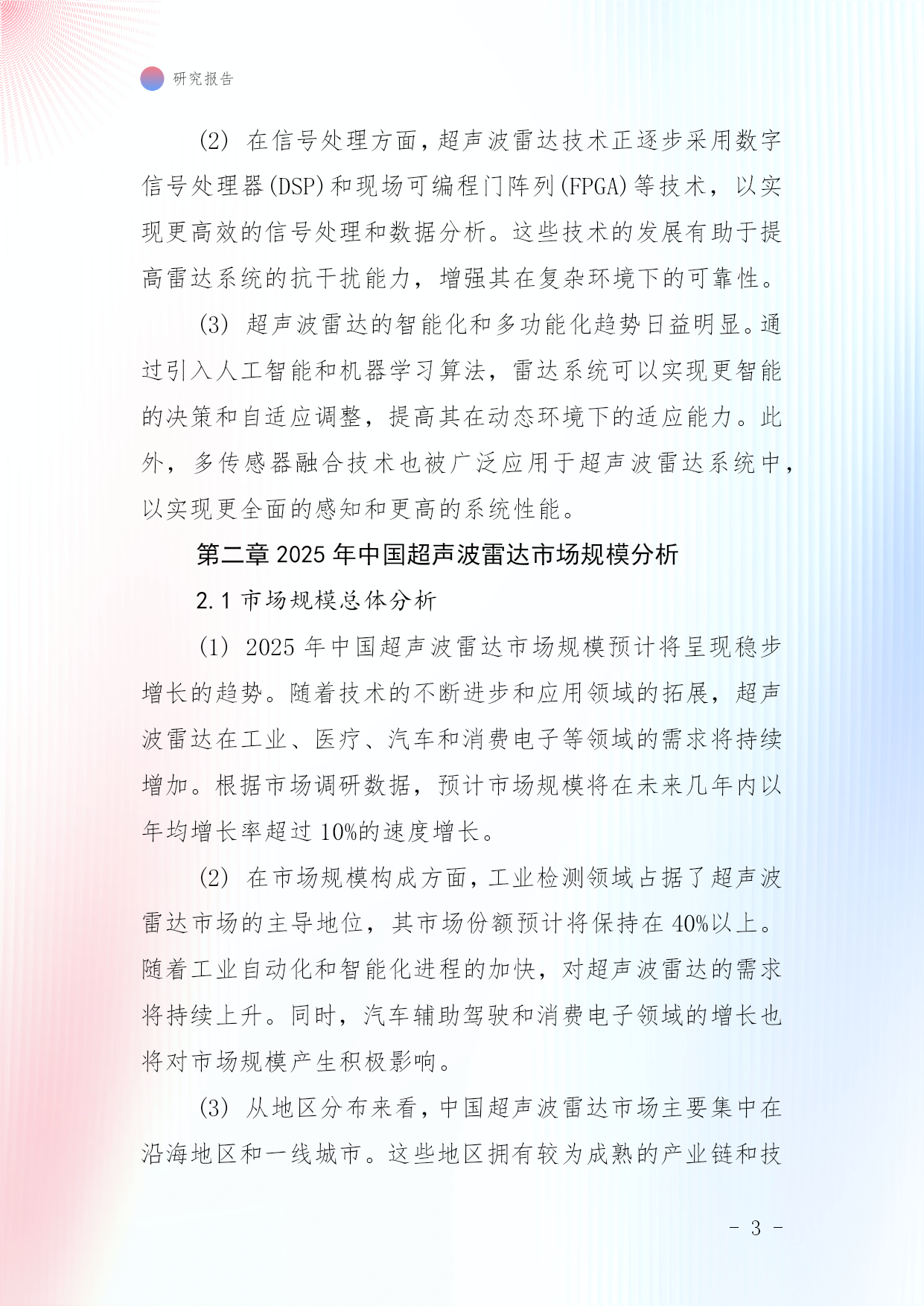 研究报告

(2) 在信号处理方面，超声波雷达技术正逐步采用数字信号处理器(DSP)和现场可编程门阵列(FPGA)等技术，以实现更高效的信号处理和数据分析。这些技术的发展有助于提高雷达系统的抗干扰能力，增强其在复杂环境下的可靠性。

(3) 超声波雷达的智能化和多功能化趋势日益明显。通过引入人工智能和机器学习算法，雷达系统可以实现更智能的决策和自适应调整，提高其在动态环境下的适应能力。此外，多传感器融合技术也被广泛应用于超声波雷达系统中，以实现更全面的感知和更高的系统性能。

第二章 2025 年中国超声波雷达市场规模分析

2.1 市场规模总体分析

(1) 2025 年中国超声波雷达市场规模预计将呈现稳步增长的趋势。随着技术的不断进步和应用领域的拓展，超声波雷达在工业、医疗、汽车和消费电子等领域的需求将持续增加。根据市场调研数据，预计市场规模将在未来几年内以年均增长率超过 10%的速度增长。

(2) 在市场规模构成方面，工业检测领域占据了超声波雷达市场的主导地位，其市场份额预计将保持在 40%以上。随着工业自动化和智能化进程的加快，对超声波雷达的需求将持续上升。同时，汽车辅助驾驶和消费电子领域的增长也将对市场规模产生积极影响。

(3) 从地区分布来看，中国超声波雷达市场主要集中在沿海地区和一线城市。这些地区拥有较为成熟的产业链和技

- 3 -